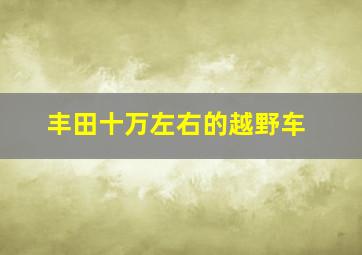 丰田十万左右的越野车